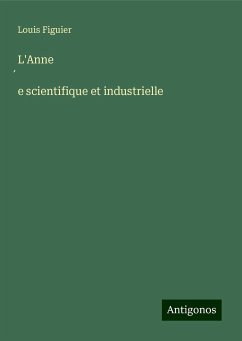 Louis Figuier

L'Anne
́
e scientifique et industrielle

Antigonos